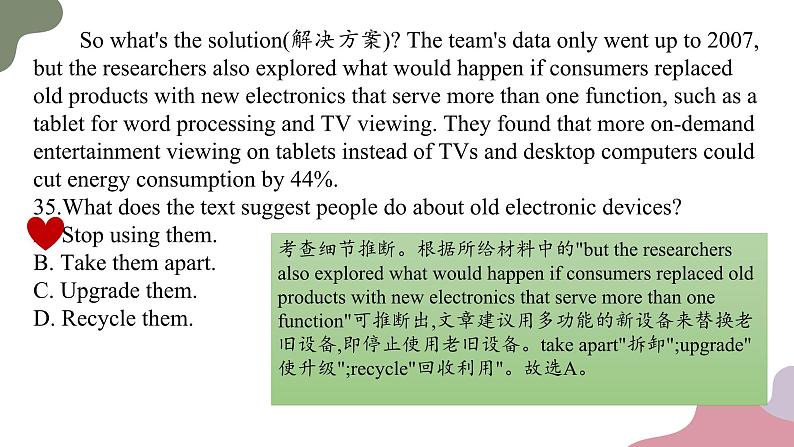 So what's the solution(解决方案)? The team's data only went up to 2007, but the researchers also explored what would happen if consumers replaced old products with new electronics that serve more than one function, such as a tablet for word processing and TV viewing. They found that more on-demand entertainment viewing on tablets instead of TVs and desktop computers could cut energy consumption by 44%.

35.What does the text suggest people do about old electronic devices?
Stop using them.
B. Take them apart.
C. Upgrade them.
D. Recycle them.

考查细节推断。根据所给材料中的"but the researchers also explored what would happen if consumers replaced old products with new electronics that serve more than one function"可推断出,文章建议用多功能的新设备来替换老旧设备,即停止使用老旧设备。take apart"拆卸";upgrade"使升级";recycle"回收利用"。故选A。